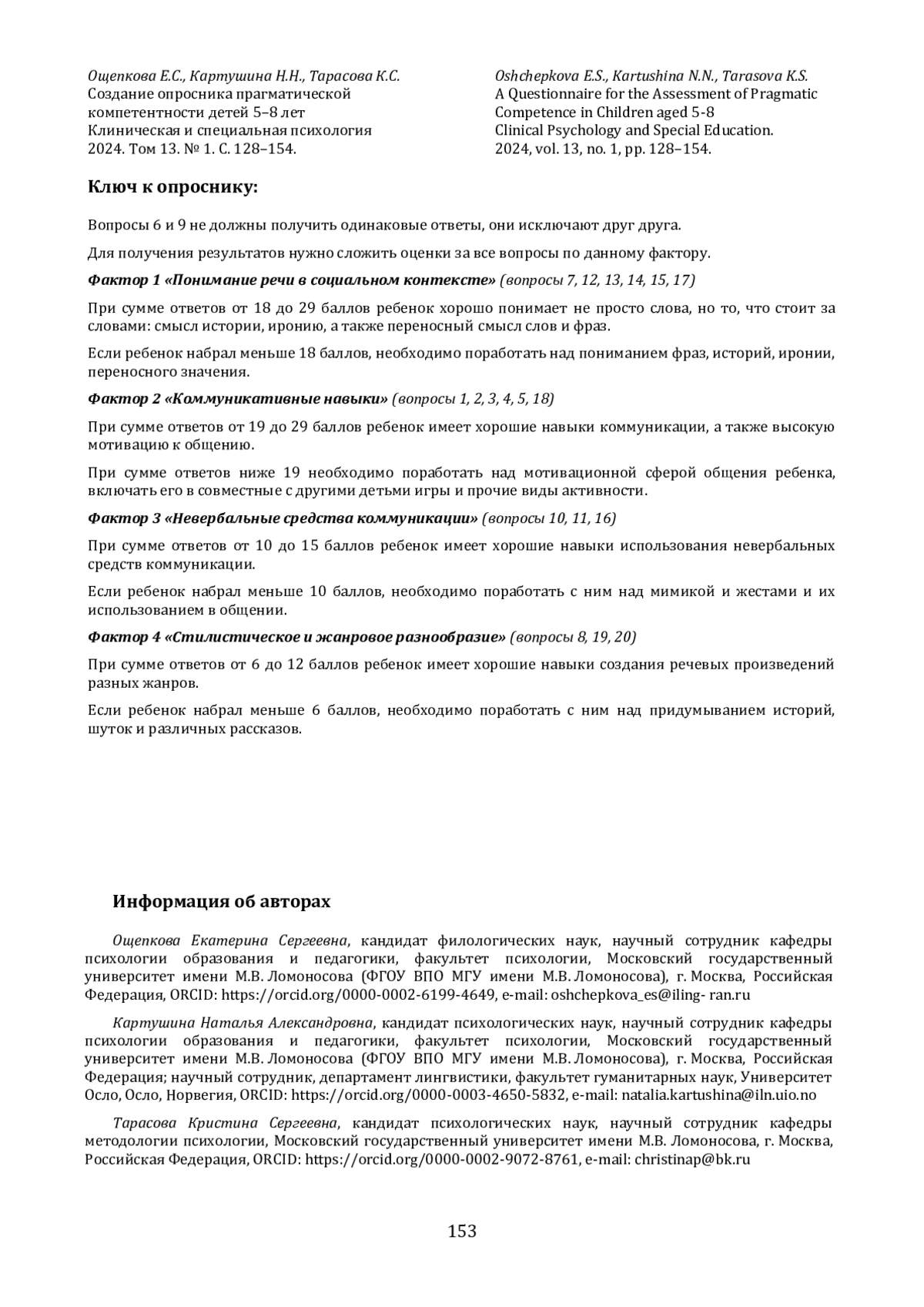 Ощепкова Е.С., Картушина Н.Н., Тарасова К.С.
Создание опросника прагматической компетентности детей 5–8 лет
Клиническая и специальная психология
2024. Том 13. № 1. С. 128–154.

Oshchepkova E.S., Kartushina N.N., Tarasova K.S.
A Questionnaire for the Assessment of Pragmatic Competence in Children aged 5-8
Clinical Psychology and Special Education.
2024, vol. 13, no. 1, pp. 128–154.

Ключ к опроснику:

Вопросы 6 и 9 не должны получить одинаковые ответы, они исключают друг друга.

Для получения результатов нужно сложить оценки за все вопросы по данному фактору.

Фактор 1 «Понимание речи в социальном контексте» (вопросы 7, 12, 13, 14, 15, 17)

При сумме ответов от 18 до 29 баллов ребенок хорошо понимает не просто слова, но то, что стоит за словами: смысл истории, иронию, а также переносный смысл слов и фраз.

Если ребенок набрал меньше 18 баллов, необходимо поработать над пониманием фраз, историй, иронии, переносного значения.

Фактор 2 «Коммуникативные навыки» (вопросы 1, 2, 3, 4, 5, 18)

При сумме ответов от 19 до 29 баллов ребенок имеет хорошие навыки коммуникации, а также высокую мотивацию к общению.

При сумме ответов ниже 19 необходимо поработать над мотивационной сферой общения ребенка, включать его в совместные с другими детьми игры и прочие виды активности.

Фактор 3 «Невербальные средства коммуникации» (вопросы 10, 11, 16)

При сумме ответов от 10 до 15 баллов ребенок имеет хорошие навыки использования невербальных средств коммуникации.

Если ребенок набрал меньше 10 баллов, необходимо поработать с ним над мимикой и жестами и их использованием в общении.

Фактор 4 «Стилистическое и жанровое разнообразие» (вопросы 8, 19, 20)

При сумме ответов от 6 до 12 баллов ребенок имеет хорошие навыки создания речевых произведений разных жанров.

Если ребенок набрал меньше 6 баллов, необходимо поработать с ним над придумыванием историй, шуток и различных рассказов.

Информация об авторах

Ощепкова Екатерина Сергеевна, кандидат филологических наук, научный сотрудник кафедры психологии образования и педагогики, факультет психологии, Московский государственный университет имени М.В. Ломоносова (ФГОУ ВПО МГУ имени М.В. Ломоносова), г. Москва, Российская Федерация, ORCID: https://orcid.org/0000-0002-6199-4649, e-mail: oshchepkova_es@iling- ran.ru

Картушина Наталья Александровна, кандидат психологических наук, научный сотрудник кафедры психологии образования и педагогики, факультет психологии, Московский государственный университет имени М.В. Ломоносова (ФГОУ ВПО МГУ имени М.В. Ломоносова), г. Москва, Российская Федерация; научный сотрудник, департамент лингвистики, факультет гуманитарных наук, Университет Осло, Осло, Норвегия, ORCID: https://orcid.org/0000-0003-4650-5832, e-mail: natalia.kartushina@iln.uio.no

Тарасова Кристина Сергеевна, кандидат психологических наук, научный сотрудник кафедры методологии психологии, Московский государственный университет имени М.В. Ломоносова, г. Москва, Российская Федерация, ORCID: https://orcid.org/0000-0002-9072-8761, e-mail: christinap@bk.ru

153